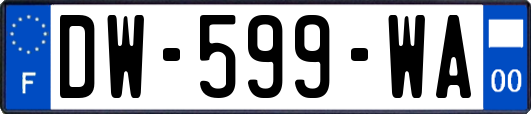 F
DW-599-WA
00